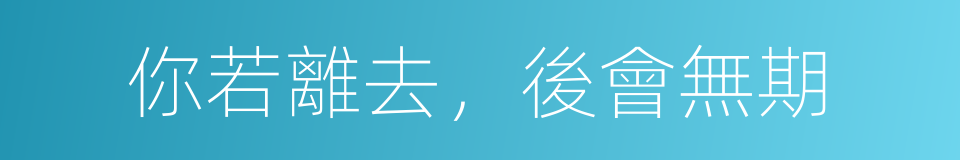 你若離去，後會無期